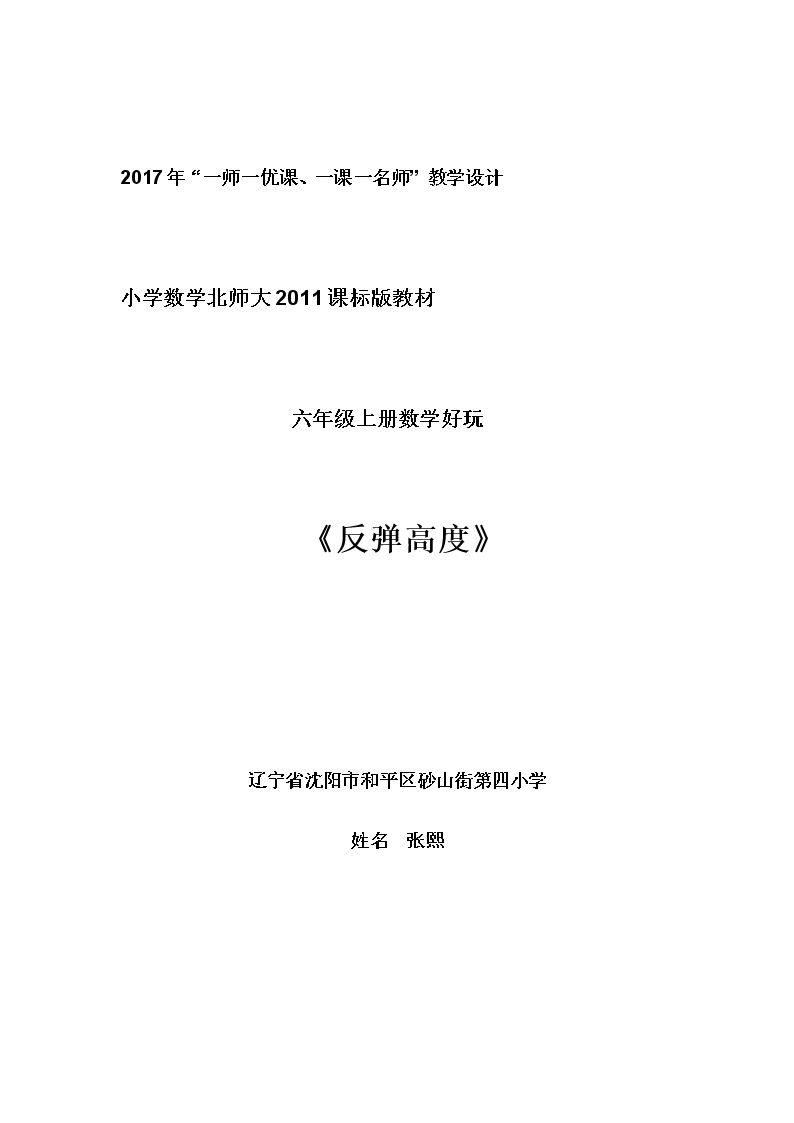 2017年“一师一优课、一课一名师”教学设计

小学数学北师大2011课标版教材

六年级上册数学好玩

《反弹高度》

辽宁省沈阳市和平区砂山街第四小学

姓名 张熙